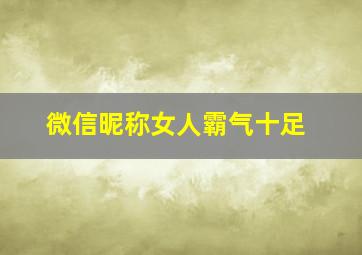 微信昵称女人霸气十足